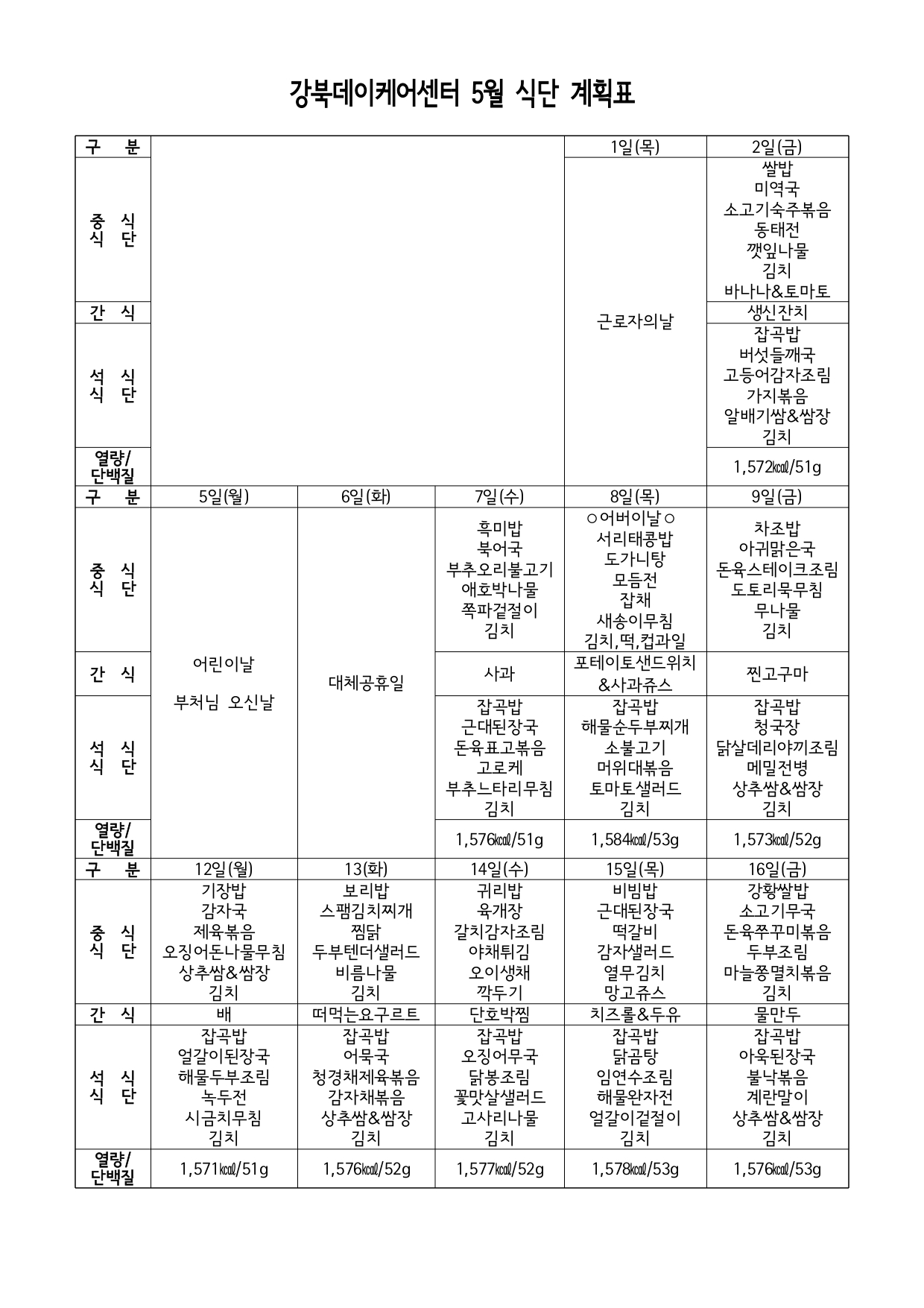 강북데이케어센터 5월 식단 계획표

| 구 분 | | | | 1일(목) | 2일(금) |
|---|---|---|---|---|---|
| 중 식 식 단 | | | | 근로자의날 | 쌀밥 미역국 소고기숙주볶음 동태전 깻잎나물 김치 바나나&토마토 |
| 간 식 | | | | | 생신잔치 |
| 석 식 식 단 | | | | | 잡곡밥 버섯들깨국 고등어감자조림 가지볶음 알배기쌈&쌈장 김치 |
| 열량/ 단백질 | | | | | 1,572㎉/51g |
| 구 분 | 5일(월) | 6일(화) | 7일(수) | 8일(목) | 9일(금) |
| 중 식 식 단 | 어린이날 부처님 오신날 | 대체공휴일 | 흑미밥 북어국 부추오리불고기 애호박나물 쪽파겉절이 김치 | ○어버이날○ 서리태콩밥 도가니탕 모듬전 잡채 새송이무침 김치,떡,컵과일 | 차조밥 아귀맑은국 돈육스테이크조림 도토리묵무침 무나물 김치 |
| 간 식 | | | 사과 | 포테이토샌드위치 &사과쥬스 | 찐고구마 |
| 석 식 식 단 | | | 잡곡밥 근대된장국 돈육표고볶음 고로케 부추느타리무침 김치 | 잡곡밥 해물순두부찌개 소불고기 머위대볶음 토마토샐러드 김치 | 잡곡밥 청국장 닭살데리야끼조림 메밀전병 상추쌈&쌈장 김치 |
| 열량/ 단백질 | | | 1,576㎉/51g | 1,584㎉/53g | 1,573㎉/52g |
| 구 분 | 12일(월) | 13(화) | 14일(수) | 15일(목) | 16일(금) |
| 중 식 식 단 | 기장밥 감자국 제육볶음 오징어돈나물무침 상추쌈&쌈장 김치 | 보리밥 스팸김치찌개 찜닭 두부텐더샐러드 비름나물 김치 | 귀리밥 육개장 갈치감자조림 야채튀김 오이생채 깍두기 | 비빔밥 근대된장국 떡갈비 감자샐러드 열무김치 망고쥬스 | 강황쌀밥 소고기무국 돈육쭈꾸미볶음 두부조림 마늘쫑멸치볶음 김치 |
| 간 식 | 배 | 떠먹는요구르트 | 단호박찜 | 치즈롤&두유 | 물만두 |
| 석 식 식 단 | 잡곡밥 얼갈이된장국 해물두부조림 녹두전 시금치무침 김치 | 잡곡밥 어묵국 청경채제육볶음 감자채볶음 상추쌈&쌈장 김치 | 잡곡밥 오징어무국 닭봉조림 꽃맛살샐러드 고사리나물 김치 | 잡곡밥 닭곰탕 임연수조림 해물완자전 얼갈이겉절이 김치 | 잡곡밥 아욱된장국 불낙볶음 계란말이 상추쌈&쌈장 김치 |
| 열량/ 단백질 | 1,571㎉/51g | 1,576㎉/52g | 1,577㎉/52g | 1,578㎉/53g | 1,576㎉/53g |